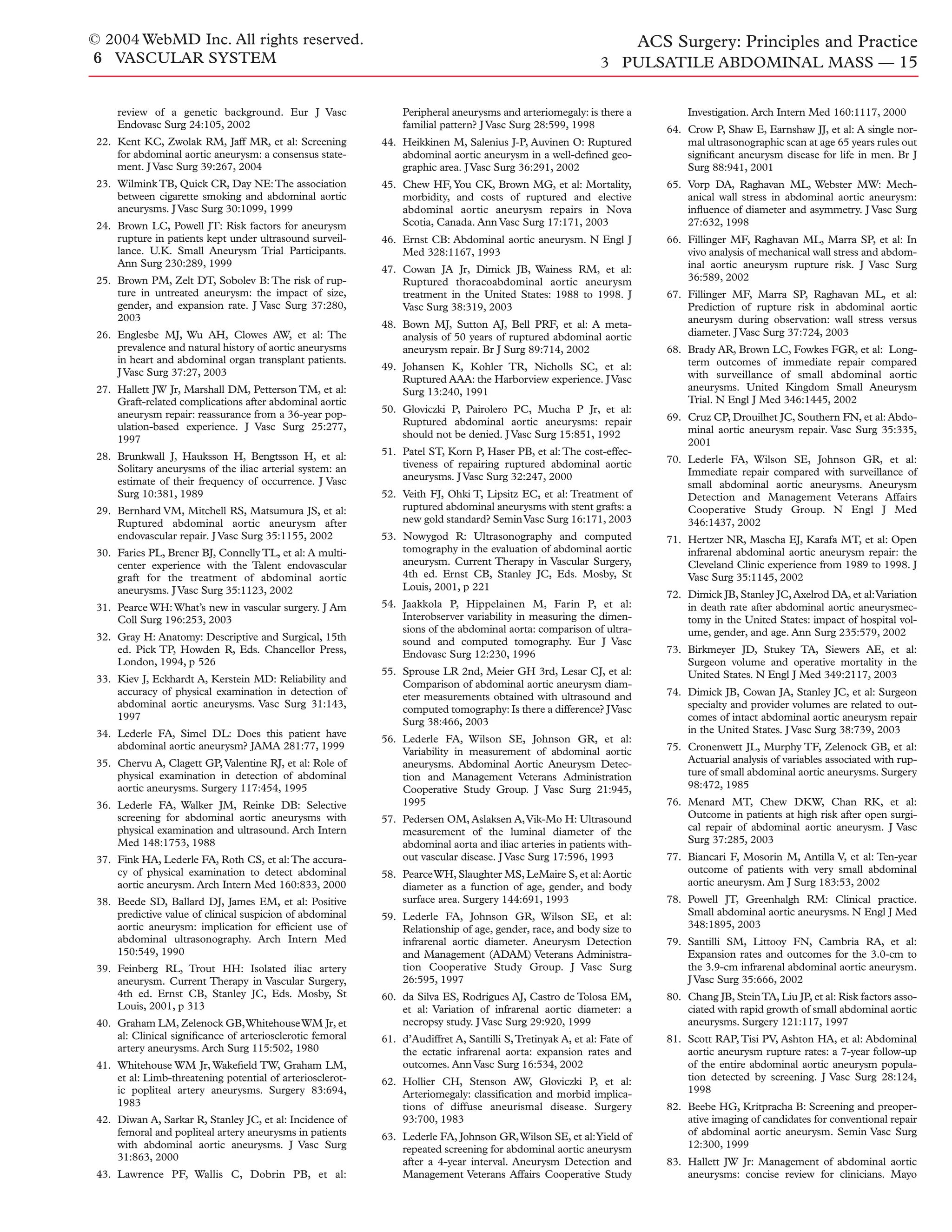 © 2004 WebMD Inc. All rights reserved.
6 VASCULAR SYSTEM

ACS Surgery: Principles and Practice
3 PULSATILE ABDOMINAL MASS — 15

review of a genetic background. Eur J Vasc Endovasc Surg 24:105, 2002

22. Kent KC, Zwolak RM, Jaff MR, et al: Screening for abdominal aortic aneurysm: a consensus statement. J Vasc Surg 39:267, 2004

23. Wilmink TB, Quick CR, Day NE: The association between cigarette smoking and abdominal aortic aneurysms. J Vasc Surg 30:1099, 1999

24. Brown LC, Powell JT: Risk factors for aneurysm rupture in patients kept under ultrasound surveillance. U.K. Small Aneurysm Trial Participants. Ann Surg 230:289, 1999

25. Brown PM, Zelt DT, Sobolev B: The risk of rupture in untreated aneurysm: the impact of size, gender, and expansion rate. J Vasc Surg 37:280, 2003

26. Englesbe MJ, Wu AH, Clowes AW, et al: The prevalence and natural history of aortic aneurysms in heart and abdominal organ transplant patients. J Vasc Surg 37:27, 2003

27. Hallett JW Jr, Marshall DM, Petterson TM, et al: Graft-related complications after abdominal aortic aneurysm repair: reassurance from a 36-year population-based experience. J Vasc Surg 25:277, 1997

28. Brunkwall J, Hauksson H, Bengtsson H, et al: Solitary aneurysms of the iliac arterial system: an estimate of their frequency of occurrence. J Vasc Surg 10:381, 1989

29. Bernhard VM, Mitchell RS, Matsumura JS, et al: Ruptured abdominal aortic aneurysm after endovascular repair. J Vasc Surg 35:1155, 2002

30. Faries PL, Brener BJ, Connelly TL, et al: A multicenter experience with the Talent endovascular graft for the treatment of abdominal aortic aneurysms. J Vasc Surg 35:1123, 2002

31. Pearce WH: What's new in vascular surgery. J Am Coll Surg 196:253, 2003

32. Gray H: Anatomy: Descriptive and Surgical, 15th ed. Pick TP, Howden R, Eds. Chancellor Press, London, 1994, p 526

33. Kiev J, Eckhardt A, Kerstein MD: Reliability and accuracy of physical examination in detection of abdominal aortic aneurysms. Vasc Surg 31:143, 1997

34. Lederle FA, Simel DL: Does this patient have abdominal aortic aneurysm? JAMA 281:77, 1999

35. Chervu A, Clagett GP, Valentine RJ, et al: Role of physical examination in detection of abdominal aortic aneurysms. Surgery 117:454, 1995

36. Lederle FA, Walker JM, Reinke DB: Selective screening for abdominal aortic aneurysms with physical examination and ultrasound. Arch Intern Med 148:1753, 1988

37. Fink HA, Lederle FA, Roth CS, et al: The accuracy of physical examination to detect abdominal aortic aneurysm. Arch Intern Med 160:833, 2000

38. Beede SD, Ballard DJ, James EM, et al: Positive predictive value of clinical suspicion of abdominal aortic aneurysm: implication for efficient use of abdominal ultrasonography. Arch Intern Med 150:549, 1990

39. Feinberg RL, Trout HH: Isolated iliac artery aneurysm. Current Therapy in Vascular Surgery, 4th ed. Ernst CB, Stanley JC, Eds. Mosby, St Louis, 2001, p 313

40. Graham LM, Zelenock GB, Whitehouse WM Jr, et al: Clinical significance of arteriosclerotic femoral artery aneurysms. Arch Surg 115:502, 1980

41. Whitehouse WM Jr, Wakefield TW, Graham LM, et al: Limb-threatening potential of arteriosclerotic popliteal artery aneurysms. Surgery 83:694, 1983

42. Diwan A, Sarkar R, Stanley JC, et al: Incidence of femoral and popliteal artery aneurysms in patients with abdominal aortic aneurysms. J Vasc Surg 31:863, 2000

43. Lawrence PF, Wallis C, Dobrin PB, et al: Peripheral aneurysms and arteriomegaly: is there a familial pattern? J Vasc Surg 28:599, 1998

44. Heikkinen M, Salenius J-P, Auvinen O: Ruptured abdominal aortic aneurysm in a well-defined geographic area. J Vasc Surg 36:291, 2002

45. Chew HF, You CK, Brown MG, et al: Mortality, morbidity, and costs of ruptured and elective abdominal aortic aneurysm repairs in Nova Scotia, Canada. Ann Vasc Surg 17:171, 2003

46. Ernst CB: Abdominal aortic aneurysm. N Engl J Med 328:1167, 1993

47. Cowan JA Jr, Dimick JB, Wainess RM, et al: Ruptured thoracoabdominal aortic aneurysm treatment in the United States: 1988 to 1998. J Vasc Surg 38:319, 2003

48. Bown MJ, Sutton AJ, Bell PRF, et al: A meta-analysis of 50 years of ruptured abdominal aortic aneurysm repair. Br J Surg 89:714, 2002

49. Johansen K, Kohler TR, Nicholls SC, et al: Ruptured AAA: the Harborview experience. J Vasc Surg 13:240, 1991

50. Gloviczki P, Pairolero PC, Mucha P Jr, et al: Ruptured abdominal aortic aneurysms: repair should not be denied. J Vasc Surg 15:851, 1992

51. Patel ST, Korn P, Haser PB, et al: The cost-effectiveness of repairing ruptured abdominal aortic aneurysms. J Vasc Surg 32:247, 2000

52. Veith FJ, Ohki T, Lipsitz EC, et al: Treatment of ruptured abdominal aneurysms with stent grafts: a new gold standard? Semin Vasc Surg 16:171, 2003

53. Nowygod R: Ultrasonography and computed tomography in the evaluation of abdominal aortic aneurysm. Current Therapy in Vascular Surgery, 4th ed. Ernst CB, Stanley JC, Eds. Mosby, St Louis, 2001, p 221

54. Jaakkola P, Hippelainen M, Farin P, et al: Interobserver variability in measuring the dimensions of the abdominal aorta: comparison of ultrasound and computed tomography. Eur J Vasc Endovasc Surg 12:230, 1996

55. Sprouse LR 2nd, Meier GH 3rd, Lesar CJ, et al: Comparison of abdominal aortic aneurysm diameter measurements obtained with ultrasound and computed tomography: Is there a difference? J Vasc Surg 38:466, 2003

56. Lederle FA, Wilson SE, Johnson GR, et al: Variability in measurement of abdominal aortic aneurysms. Abdominal Aortic Aneurysm Detection and Management Veterans Administration Cooperative Study Group. J Vasc Surg 21:945, 1995

57. Pedersen OM, Aslaksen A, Vik-Mo H: Ultrasound measurement of the luminal diameter of the abdominal aorta and iliac arteries in patients without vascular disease. J Vasc Surg 17:596, 1993

58. Pearce WH, Slaughter MS, LeMaire S, et al: Aortic diameter as a function of age, gender, and body surface area. Surgery 144:691, 1993

59. Lederle FA, Johnson GR, Wilson SE, et al: Relationship of age, gender, race, and body size to infrarenal aortic diameter. Aneurysm Detection and Management (ADAM) Veterans Administration Cooperative Study Group. J Vasc Surg 26:595, 1997

60. da Silva ES, Rodrigues AJ, Castro de Tolosa EM, et al: Variation of infrarenal aortic diameter: a necropsy study. J Vasc Surg 29:920, 1999

61. d'Audiffret A, Santilli S, Tretinyak A, et al: Fate of the ectatic infrarenal aorta: expansion rates and outcomes. Ann Vasc Surg 16:534, 2002

62. Hollier CH, Stenson AW, Gloviczki P, et al: Arteriomegaly: classification and morbid implications of diffuse aneurismal disease. Surgery 93:700, 1983

63. Lederle FA, Johnson GR, Wilson SE, et al: Yield of repeated screening for abdominal aortic aneurysm after a 4-year interval. Aneurysm Detection and Management Veterans Affairs Cooperative Study Investigation. Arch Intern Med 160:1117, 2000

64. Crow P, Shaw E, Earnshaw JJ, et al: A single normal ultrasonographic scan at age 65 years rules out significant aneurysm disease for life in men. Br J Surg 88:941, 2001

65. Vorp DA, Raghavan ML, Webster MW: Mechanical wall stress in abdominal aortic aneurysm: influence of diameter and asymmetry. J Vasc Surg 27:632, 1998

66. Fillinger MF, Raghavan ML, Marra SP, et al: In vivo analysis of mechanical wall stress and abdominal aortic aneurysm rupture risk. J Vasc Surg 36:589, 2002

67. Fillinger MF, Marra SP, Raghavan ML, et al: Prediction of rupture risk in abdominal aortic aneurysm during observation: wall stress versus diameter. J Vasc Surg 37:724, 2003

68. Brady AR, Brown LC, Fowkes FGR, et al: Long-term outcomes of immediate repair compared with surveillance of small abdominal aortic aneurysms. United Kingdom Small Aneurysm Trial. N Engl J Med 346:1445, 2002

69. Cruz CP, Drouilhet JC, Southern FN, et al: Abdominal aortic aneurysm repair. Vasc Surg 35:335, 2001

70. Lederle FA, Wilson SE, Johnson GR, et al: Immediate repair compared with surveillance of small abdominal aortic aneurysms. Aneurysm Detection and Management Veterans Affairs Cooperative Study Group. N Engl J Med 346:1437, 2002

71. Hertzer NR, Mascha EJ, Karafa MT, et al: Open infrarenal abdominal aortic aneurysm repair: the Cleveland Clinic experience from 1989 to 1998. J Vasc Surg 35:1145, 2002

72. Dimick JB, Stanley JC, Axelrod DA, et al: Variation in death rate after abdominal aortic aneurysmectomy in the United States: impact of hospital volume, gender, and age. Ann Surg 235:579, 2002

73. Birkmeyer JD, Stukey TA, Siewers AE, et al: Surgeon volume and operative mortality in the United States. N Engl J Med 349:2117, 2003

74. Dimick JB, Cowan JA, Stanley JC, et al: Surgeon specialty and provider volumes are related to outcomes of intact abdominal aortic aneurysm repair in the United States. J Vasc Surg 38:739, 2003

75. Cronenwett JL, Murphy TF, Zelenock GB, et al: Actuarial analysis of variables associated with rupture of small abdominal aortic aneurysms. Surgery 98:472, 1985

76. Menard MT, Chew DKW, Chan RK, et al: Outcome in patients at high risk after open surgical repair of abdominal aortic aneurysm. J Vasc Surg 37:285, 2003

77. Biancari F, Mosorin M, Antilla V, et al: Ten-year outcome of patients with very small abdominal aortic aneurysm. Am J Surg 183:53, 2002

78. Powell JT, Greenhalgh RM: Clinical practice. Small abdominal aortic aneurysms. N Engl J Med 348:1895, 2003

79. Santilli SM, Littooy FN, Cambria RA, et al: Expansion rates and outcomes for the 3.0-cm to the 3.9-cm infrarenal abdominal aortic aneurysm. J Vasc Surg 35:666, 2002

80. Chang JB, Stein TA, Liu JP, et al: Risk factors associated with rapid growth of small abdominal aortic aneurysms. Surgery 121:117, 1997

81. Scott RAP, Tisi PV, Ashton HA, et al: Abdominal aortic aneurysm rupture rates: a 7-year follow-up of the entire abdominal aortic aneurysm population detected by screening. J Vasc Surg 28:124, 1998

82. Beebe HG, Kritpracha B: Screening and preoperative imaging of candidates for conventional repair of abdominal aortic aneurysm. Semin Vasc Surg 12:300, 1999

83. Hallett JW Jr: Management of abdominal aortic aneurysms: concise review for clinicians. Mayo